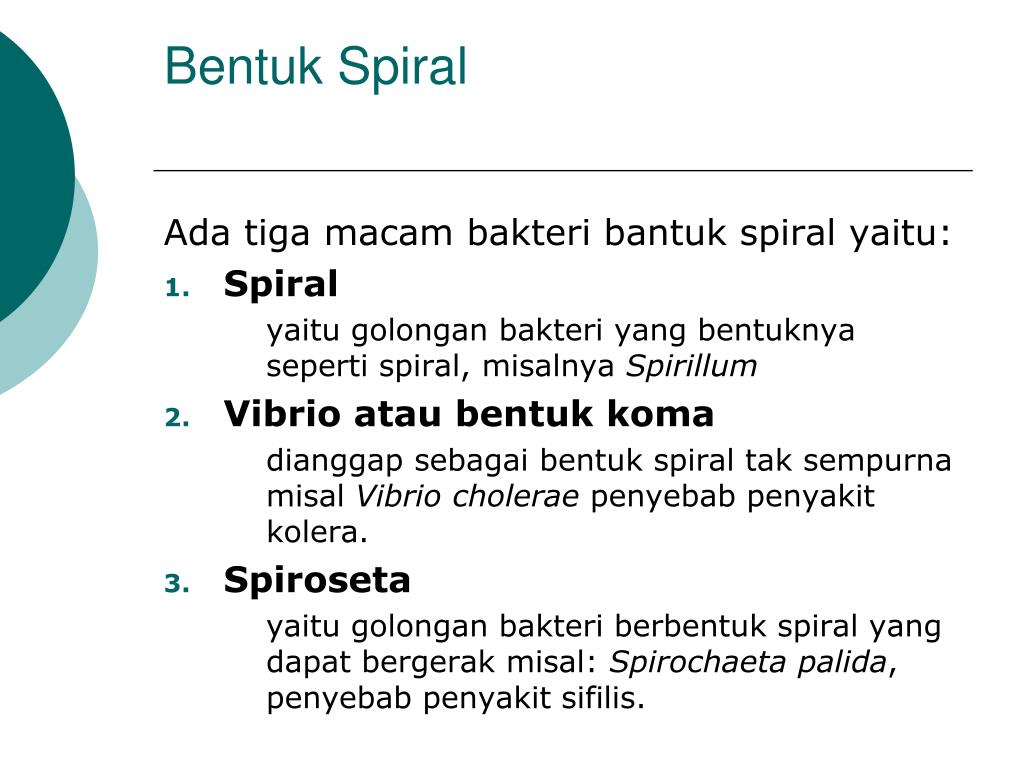 Bentuk Spiral

Ada tiga macam bakteri bantuk spiral yaitu:

1. Spiral

yaitu golongan bakteri yang bentuknya seperti spiral, misalnya Spirillum

2. Vibrio atau bentuk koma

dianggap sebagai bentuk spiral tak sempurna misal Vibrio cholerae penyebab penyakit kolera.

3. Spiroseta

yaitu golongan bakteri berbentuk spiral yang dapat bergerak misal: Spirochaeta palida, penyebab penyakit sifilis.